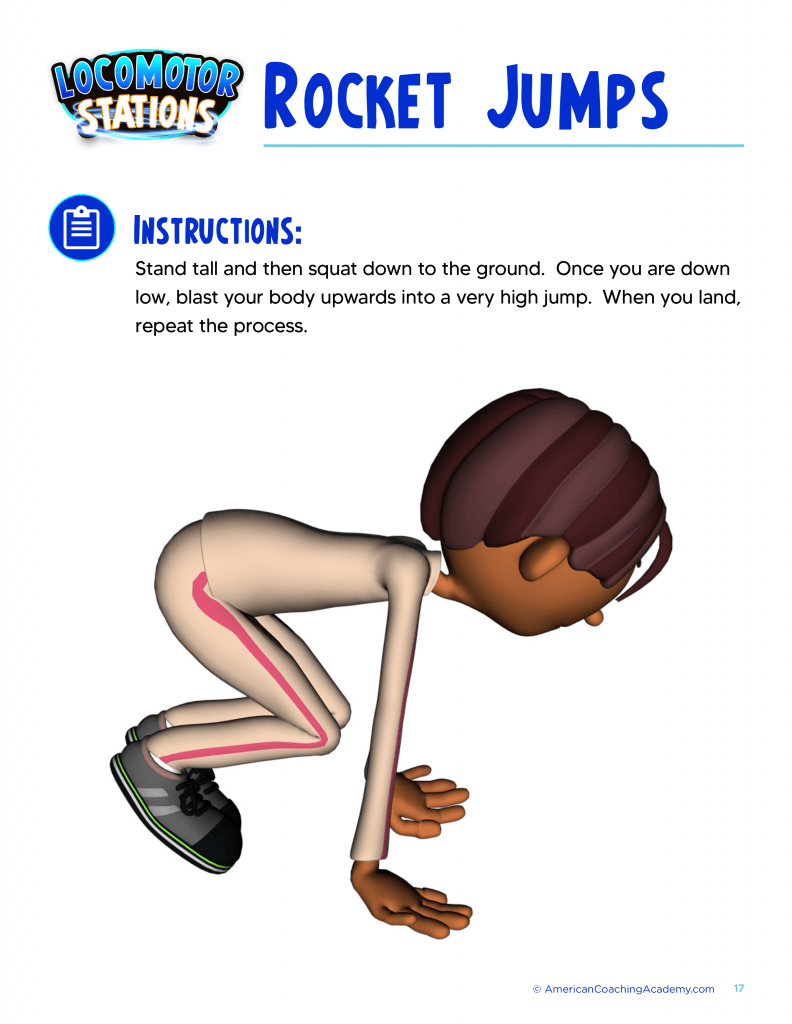 LOCOMOTOR STATIONS

ROCKET JUMPS

INSTRUCTIONS:

Stand tall and then squat down to the ground. Once you are down low, blast your body upwards into a very high jump. When you land, repeat the process.

© AmericanCoachingAcademy.com 17